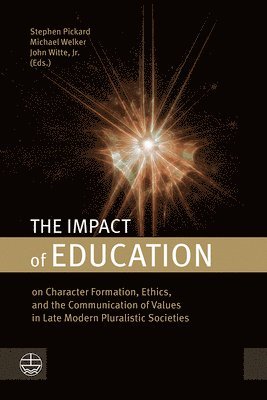 Stephen Pickard
Michael Welker
John Witte, Jr.
(Eds.)

THE IMPACT
of EDUCATION

on Character Formation, Ethics, and the Communication of Values in Late Modern Pluralistic Societies